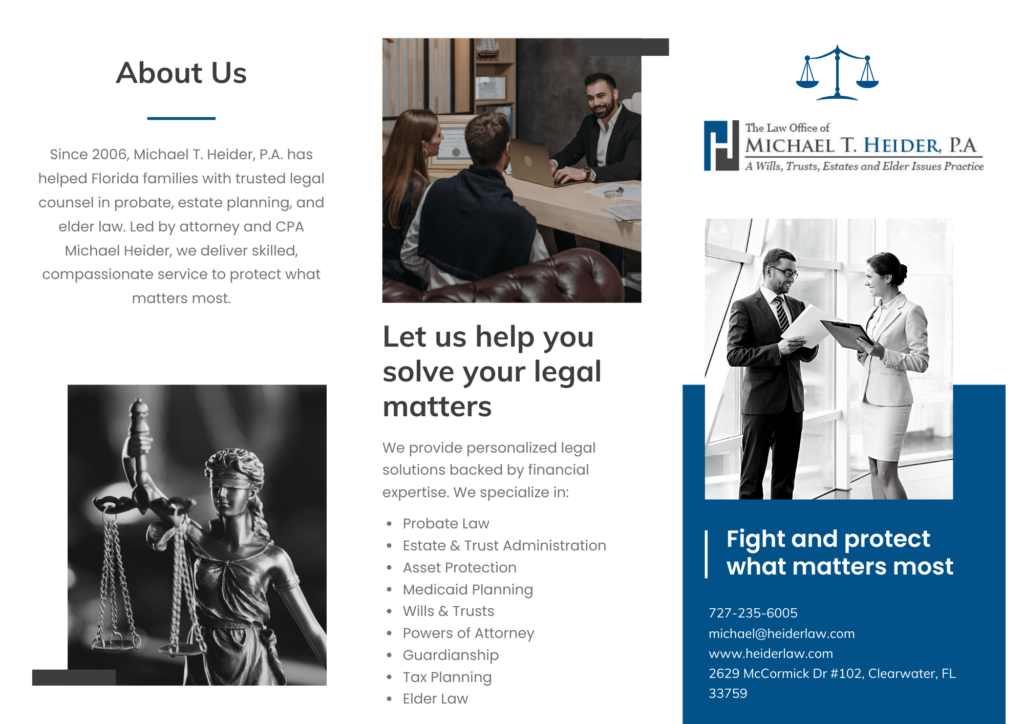 About Us

Since 2006, Michael T. Heider, P.A. has helped Florida families with trusted legal counsel in probate, estate planning, and elder law. Led by attorney and CPA Michael Heider, we deliver skilled, compassionate service to protect what matters most.

Let us help you solve your legal matters

We provide personalized legal solutions backed by financial expertise. We specialize in:

• Probate Law
• Estate & Trust Administration
• Asset Protection
• Medicaid Planning
• Wills & Trusts
• Powers of Attorney
• Guardianship
• Tax Planning
• Elder Law

The Law Office of
MICHAEL T. HEIDER, P.A
A Wills, Trusts, Estates and Elder Issues Practice

Fight and protect what matters most

727-235-6005
michael@heiderlaw.com
www.heiderlaw.com
2629 McCormick Dr #102, Clearwater, FL 33759